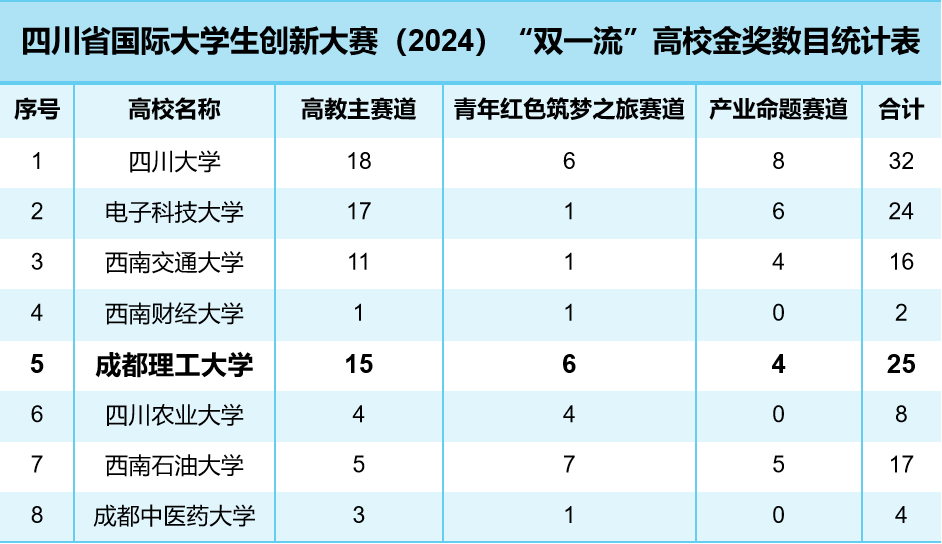 四川省国际大学生创新大赛（2024）“双一流”高校金奖数目统计表

| 序号 | 高校名称 | 高教主赛道 | 青年红色筑梦之旅赛道 | 产业命题赛道 | 合计 |
|---|---|---|---|---|---|
| 1 | 四川大学 | 18 | 6 | 8 | 32 |
| 2 | 电子科技大学 | 17 | 1 | 6 | 24 |
| 3 | 西南交通大学 | 11 | 1 | 4 | 16 |
| 4 | 西南财经大学 | 1 | 1 | 0 | 2 |
| 5 | 成都理工大学 | 15 | 6 | 4 | 25 |
| 6 | 四川农业大学 | 4 | 4 | 0 | 8 |
| 7 | 西南石油大学 | 5 | 7 | 5 | 17 |
| 8 | 成都中医药大学 | 3 | 1 | 0 | 4 |